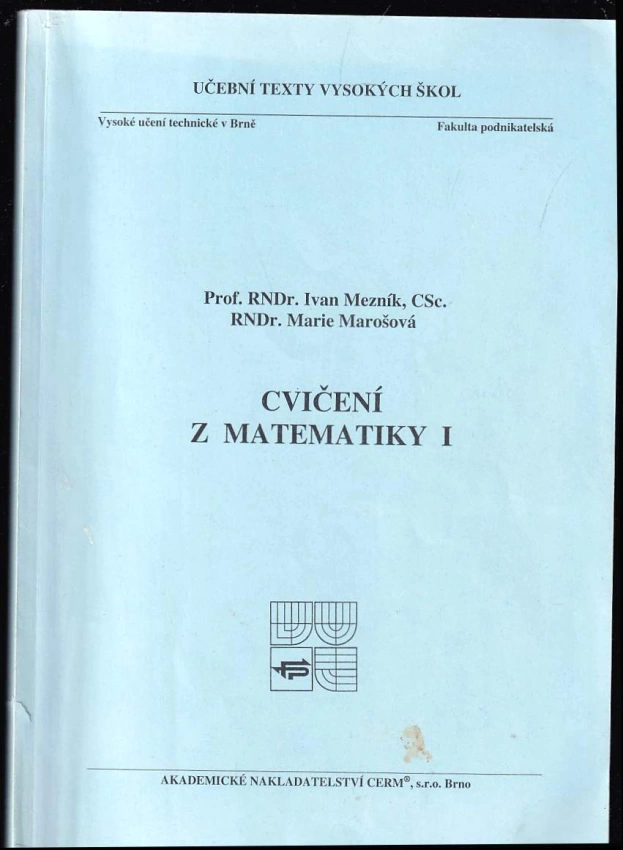 UČEBNÍ TEXTY VYSOKÝCH ŠKOL

Vysoké učení technické v Brně

Fakulta podnikatelská

Prof. RNDr. Ivan Mezník, CSc.
RNDr. Marie Marošová

CVIČENÍ
Z MATEMATIKY I

AKADEMICKÉ NAKLADATELSTVÍ CERM®, s.r.o. Brno